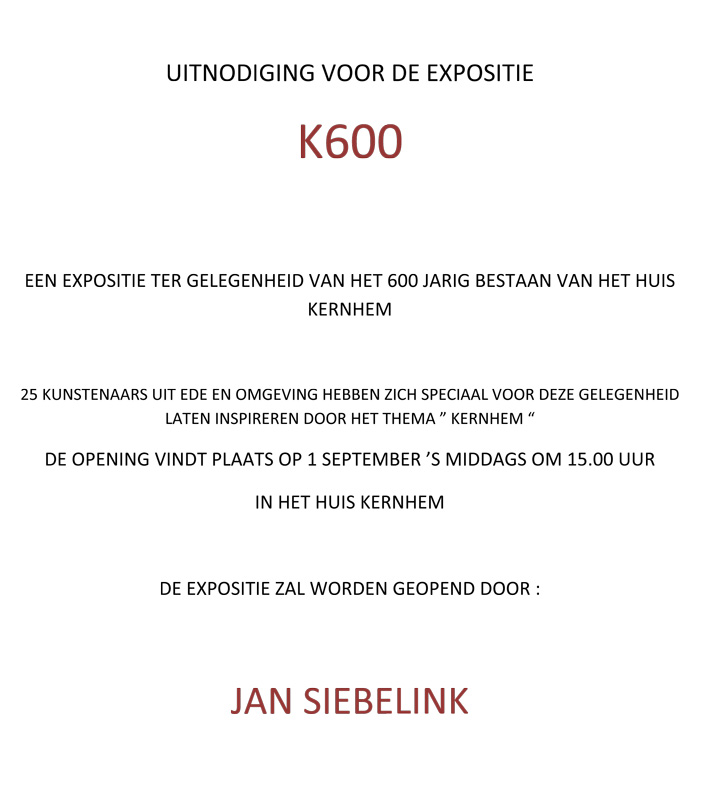 UITNODIGING VOOR DE EXPOSITIE

K600

EEN EXPOSITIE TER GELEGENHEID VAN HET 600 JARIG BESTAAN VAN HET HUIS KERNHEM

25 KUNSTENAARS UIT EDE EN OMGEVING HEBBEN ZICH SPECIAAL VOOR DEZE GELEGENHEID LATEN INSPIREREN DOOR HET THEMA ” KERNHEM “

DE OPENING VINDT PLAATS OP 1 SEPTEMBER ’S MIDDAGS OM 15.00 UUR

IN HET HUIS KERNHEM

DE EXPOSITIE ZAL WORDEN GEOPEND DOOR :

JAN SIEBELINK